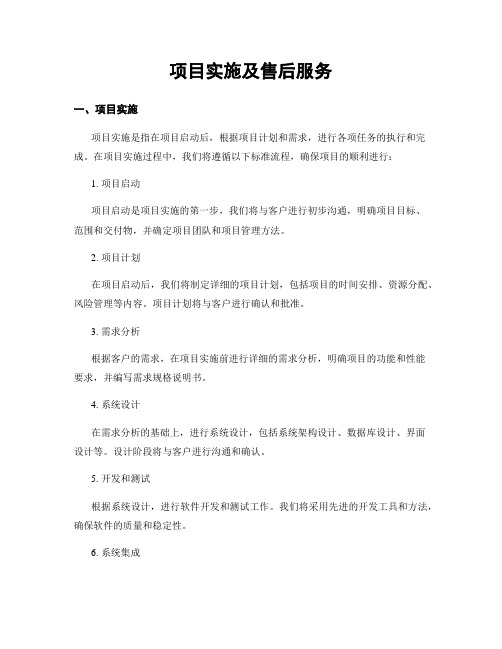 项目实施及售后服务

一、项目实施

项目实施是指在项目启动后，根据项目计划和需求，进行各项任务的执行和完成。在项目实施过程中，我们将遵循以下标准流程，确保项目的顺利进行：

1. 项目启动

项目启动是项目实施的第一步，我们将与客户进行初步沟通，明确项目目标、范围和交付物，并确定项目团队和项目管理方法。

2. 项目计划

在项目启动后，我们将制定详细的项目计划，包括项目的时间安排、资源分配、风险管理等内容。项目计划将与客户进行确认和批准。

3. 需求分析

根据客户的需求，在项目实施前进行详细的需求分析，明确项目的功能和性能要求，并编写需求规格说明书。

4. 系统设计

在需求分析的基础上，进行系统设计，包括系统架构设计、数据库设计、界面设计等。设计阶段将与客户进行沟通和确认。

5. 开发和测试

根据系统设计，进行软件开发和测试工作。我们将采用先进的开发工具和方法，确保软件的质量和稳定性。

6. 系统集成